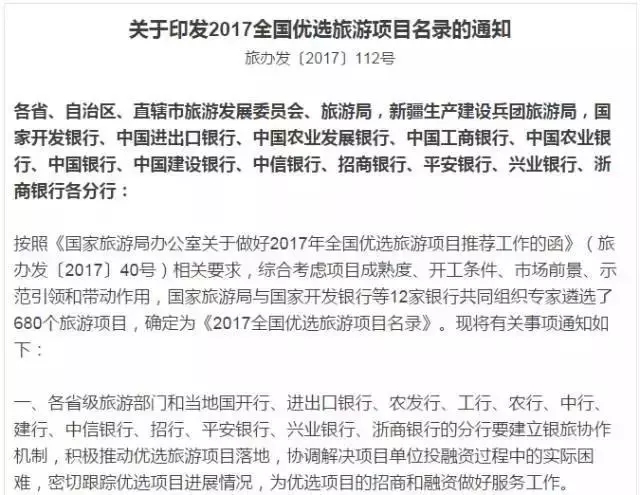 关于印发2017全国优选旅游项目名录的通知

旅办发〔2017〕112号

各省、自治区、直辖市旅游发展委员会、旅游局，新疆生产建设兵团旅游局，国家开发银行、中国进出口银行、中国农业发展银行、中国工商银行、中国农业银行、中国银行、中国建设银行、中信银行、招商银行、平安银行、兴业银行、浙商银行各分行：

按照《国家旅游局办公室关于做好2017年全国优选旅游项目推荐工作的函》（旅办发〔2017〕40号）相关要求，综合考虑项目成熟度、开工条件、市场前景、示范引领和带动作用，国家旅游局与国家开发银行等12家银行共同组织专家遴选了680个旅游项目，确定为《2017全国优选旅游项目名录》。现将有关事项通知如下：

一、各省级旅游部门和当地国开行、进出口银行、农发行、工行、农行、中行、建行、中信银行、招行、平安银行、兴业银行、浙商银行的分行要建立银旅协作机制，积极推动优选旅游项目落地，协调解决项目单位投融资过程中的实际困难，密切跟踪优选项目进展情况，为优选项目的招商和融资做好服务工作。